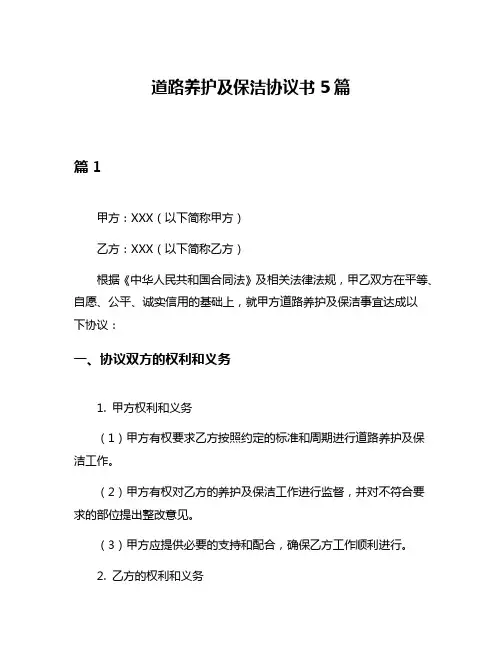 道路养护及保洁协议书 5 篇

篇 1

甲方：XXX（以下简称甲方）

乙方：XXX（以下简称乙方）

根据《中华人民共和国合同法》及相关法律法规，甲乙双方在平等、自愿、公平、诚实信用的基础上，就甲方道路养护及保洁事宜达成以下协议：

一、协议双方的权利和义务

1. 甲方权利和义务

（1）甲方有权要求乙方按照约定的标准和周期进行道路养护及保洁工作。

（2）甲方有权对乙方的养护及保洁工作进行监督，并对不符合要求的部位提出整改意见。

（3）甲方应提供必要的支持和配合，确保乙方工作顺利进行。

2. 乙方的权利和义务